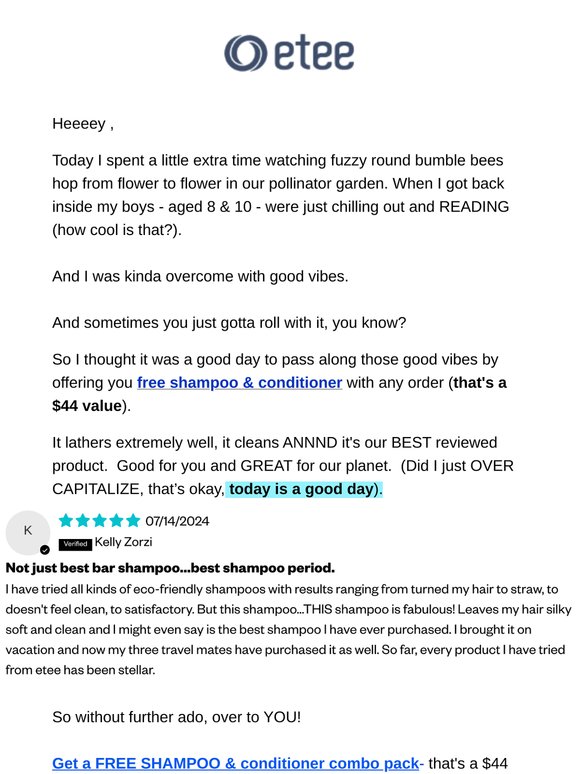 etee

Heeeey ,

Today I spent a little extra time watching fuzzy round bumble bees hop from flower to flower in our pollinator garden. When I got back inside my boys - aged 8 & 10 - were just chilling out and READING (how cool is that?).

And I was kinda overcome with good vibes.

And sometimes you just gotta roll with it, you know?

So I thought it was a good day to pass along those good vibes by offering you free shampoo & conditioner with any order (that's a $44 value).

It lathers extremely well, it cleans ANNND it's our BEST reviewed product. Good for you and GREAT for our planet. (Did I just OVER CAPITALIZE, that's okay, today is a good day).

K

07/14/2024

Verified Kelly Zorzi

Not just best bar shampoo...best shampoo period.

I have tried all kinds of eco-friendly shampoos with results ranging from turned my hair to straw, to doesn't feel clean, to satisfactory. But this shampoo...THIS shampoo is fabulous! Leaves my hair silky soft and clean and I might even say is the best shampoo I have ever purchased. I brought it on vacation and now my three travel mates have purchased it as well. So far, every product I have tried from etee has been stellar.

So without further ado, over to YOU!

Get a FREE SHAMPOO & conditioner combo pack- that's a $44